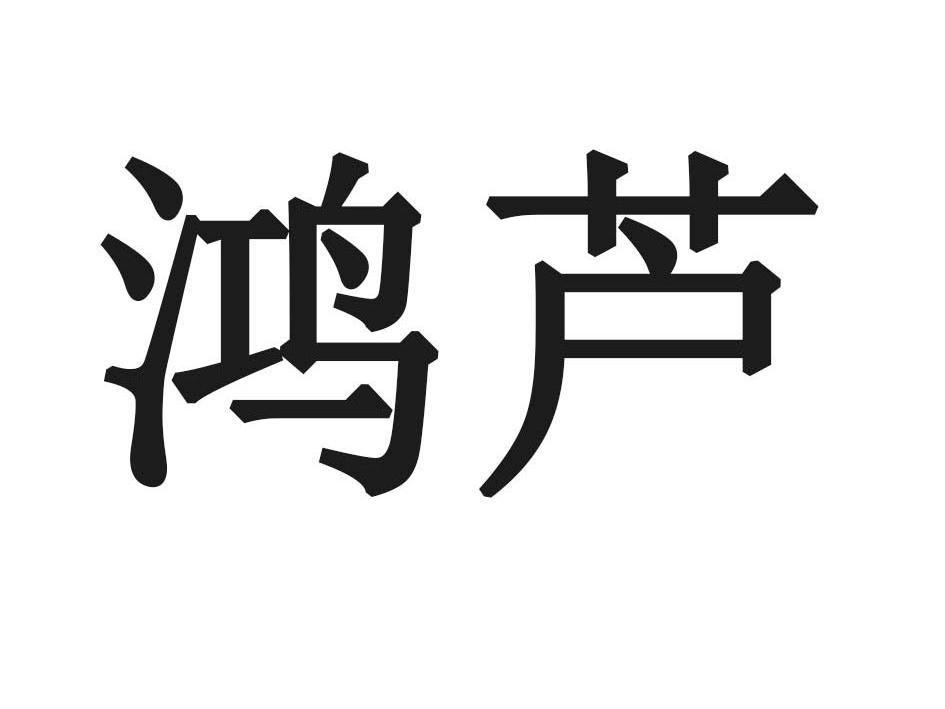 鸿芦